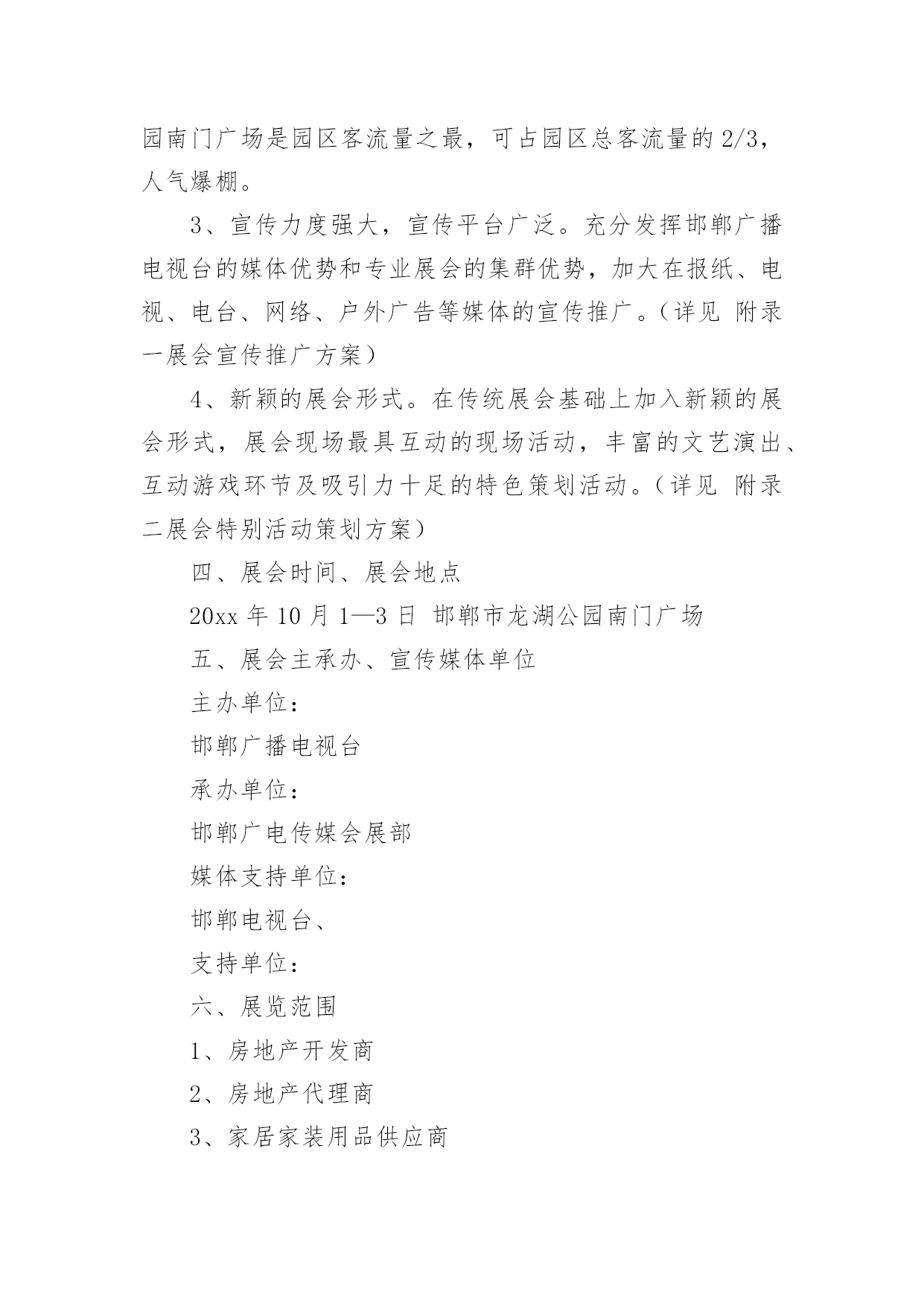 园南门广场是园区客流量之最，可占园区总客流量的 2/3，人气爆棚。

3、宣传力度强大，宣传平台广泛。充分发挥邯郸广播电视台的媒体优势和专业展会的集群优势，加大在报纸、电视、电台、网络、户外广告等媒体的宣传推广。（详见 附录一展会宣传推广方案）

4、新颖的展会形式。在传统展会基础上加入新颖的展会形式，展会现场最具互动的现场活动，丰富的文艺演出、互动游戏环节及吸引力十足的特色策划活动。（详见 附录二展会特别活动策划方案）

四、展会时间、展会地点

20xx 年 10 月 1—3 日 邯郸市龙湖公园南门广场

五、展会主承办、宣传媒体单位

主办单位：

邯郸广播电视台

承办单位：

邯郸广电传媒会展部

媒体支持单位：

邯郸电视台、

支持单位：

六、展览范围

1、房地产开发商

2、房地产代理商

3、家居家装用品供应商